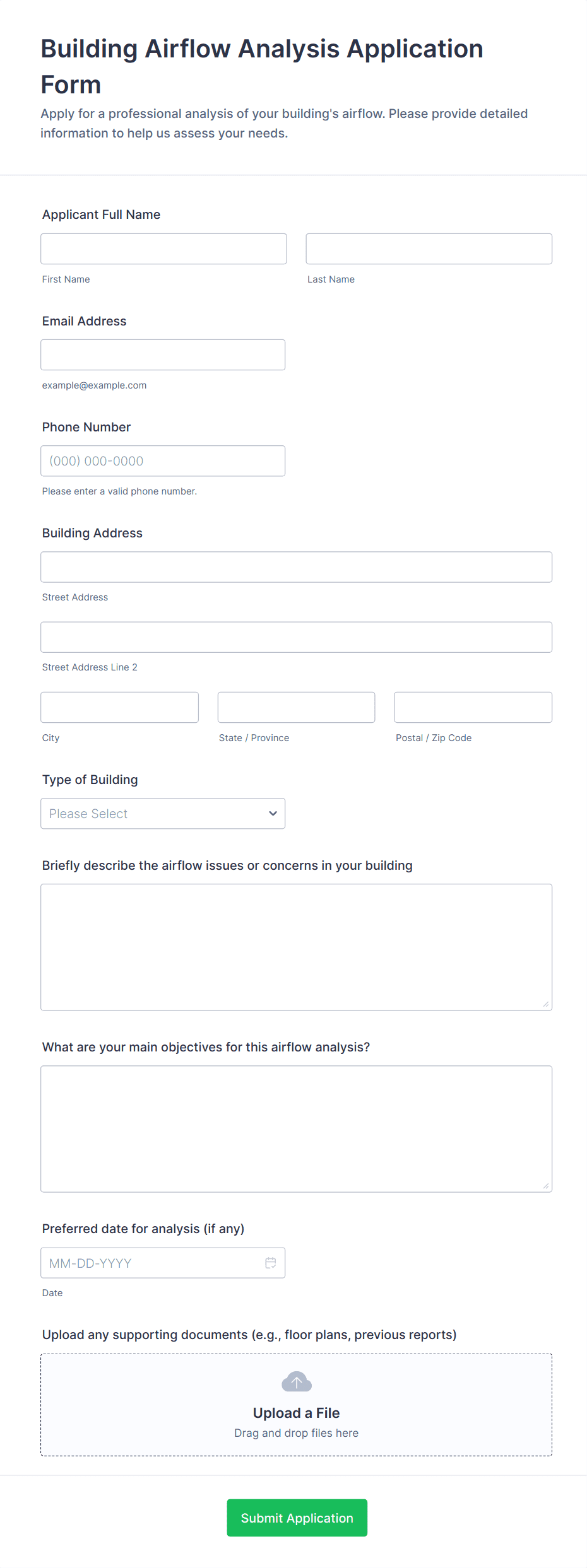 Building Airflow Analysis Application Form

Apply for a professional analysis of your building's airflow. Please provide detailed information to help us assess your needs.

Applicant Full Name

First Name

Last Name

Email Address

example@example.com

Phone Number

(000) 000-0000

Please enter a valid phone number.

Building Address

Street Address

Street Address Line 2

City

State / Province

Postal / Zip Code

Type of Building

Please Select

Briefly describe the airflow issues or concerns in your building

What are your main objectives for this airflow analysis?

Preferred date for analysis (if any)

MM-DD-YYYY

Date

Upload any supporting documents (e.g., floor plans, previous reports)

Upload a File

Drag and drop files here

Submit Application